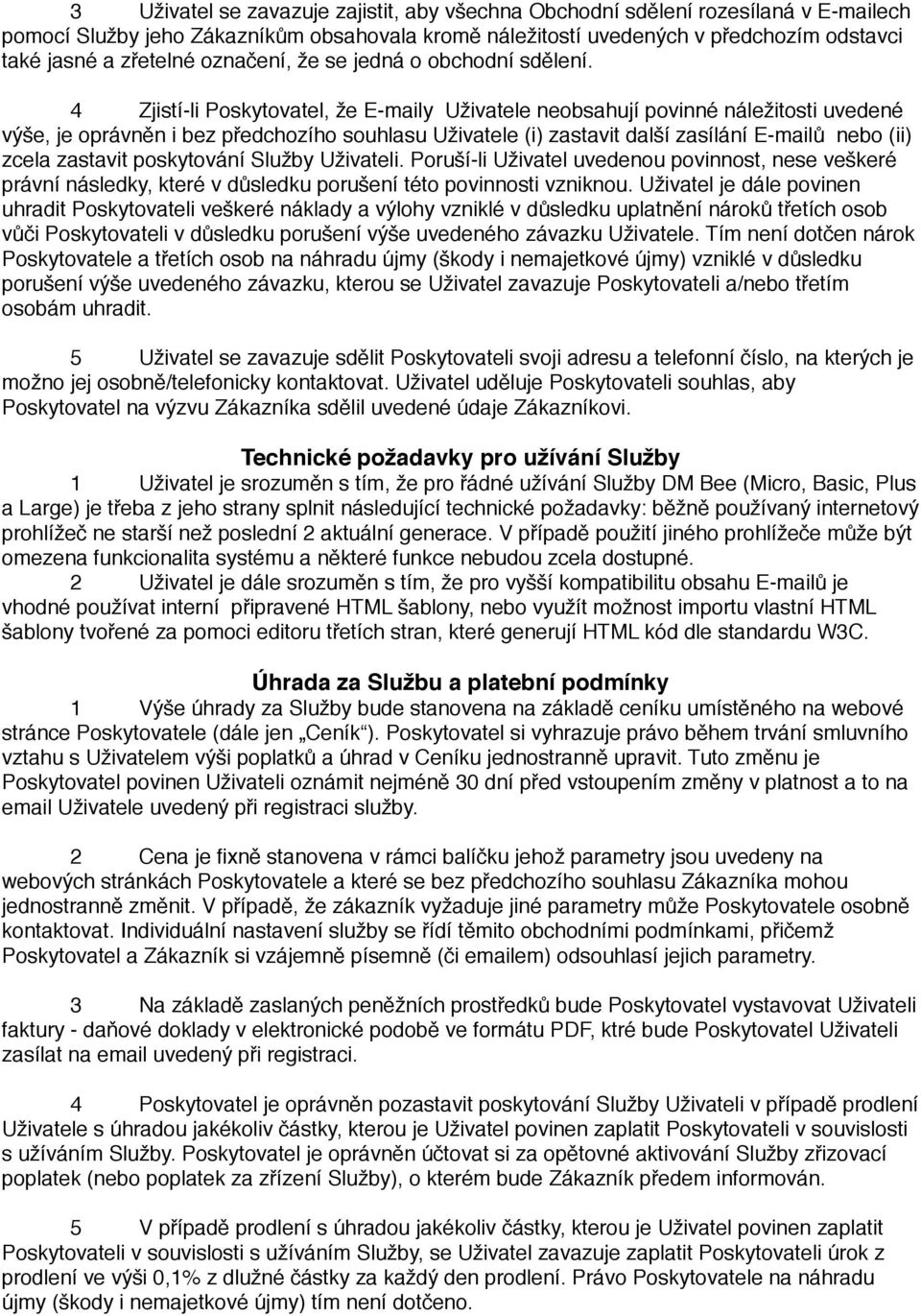 3 Uživatel se zavazuje zajistit, aby všechna Obchodní sdělení rozesílaná v E-mailech pomocí Služby jeho Zákazníkům obsahovala kromě náležitostí uvedených v předchozím odstavci také jasné a zřetelné označení, že se jedná o obchodní sdělení.

4 Zjistí-li Poskytovatel, že E-maily Uživatele neobsahují povinné náležitosti uvedené výše, je oprávněn i bez předchozího souhlasu Uživatele (i) zastavit další zasílání E-mailů nebo (ii) zcela zastavit poskytování Služby Uživateli. Poruší-li Uživatel uvedenou povinnost, nese veškeré právní následky, které v důsledku porušení této povinnosti vzniknou. Uživatel je dále povinen uhradit Poskytovateli veškeré náklady a výlohy vzniklé v důsledku uplatnění nároků třetích osob vůči Poskytovateli v důsledku porušení výše uvedeného závazku Uživatele. Tím není dotčen nárok Poskytovatele a třetích osob na náhradu újmy (škody i nemajetkové újmy) vzniklé v důsledku porušení výše uvedeného závazku, kterou se Uživatel zavazuje Poskytovateli a/nebo třetím osobám uhradit.

5 Uživatel se zavazuje sdělit Poskytovateli svoji adresu a telefonní číslo, na kterých je možno jej osobně/telefonicky kontaktovat. Uživatel uděluje Poskytovateli souhlas, aby Poskytovatel na výzvu Zákazníka sdělil uvedené údaje Zákazníkovi.

Technické požadavky pro užívání Služby

1 Uživatel je srozuměn s tím, že pro řádné užívání Služby DM Bee (Micro, Basic, Plus a Large) je třeba z jeho strany splnit následující technické požadavky: běžně používaný internetový prohlížeč ne starší než poslední 2 aktuální generace. V případě použití jiného prohlížeče může být omezena funkcionalita systému a některé funkce nebudou zcela dostupné.

2 Uživatel je dále srozuměn s tím, že pro vyšší kompatibilitu obsahu E-mailů je vhodné používat interní připravené HTML šablony, nebo využít možnost importu vlastní HTML šablony tvořené za pomoci editoru třetích stran, které generují HTML kód dle standardu W3C.

Úhrada za Službu a platební podmínky

1 Výše úhrady za Služby bude stanovena na základě ceníku umístěného na webové stránce Poskytovatele (dále jen „Ceník“). Poskytovatel si vyhrazuje právo během trvání smluvního vztahu s Uživatelem výši poplatků a úhrad v Ceníku jednostranně upravit. Tuto změnu je Poskytovatel povinen Uživateli oznámit nejméně 30 dní před vstoupením změny v platnost a to na email Uživatele uvedený při registraci služby.

2 Cena je fixně stanovena v rámci balíčku jehož parametry jsou uvedeny na webových stránkách Poskytovatele a které se bez předchozího souhlasu Zákazníka mohou jednostranně změnit. V případě, že zákazník vyžaduje jiné parametry může Poskytovatele osobně kontaktovat. Individuální nastavení služby se řídí těmito obchodními podmínkami, přičemž Poskytovatel a Zákazník si vzájemně písemně (či emailem) odsouhlasí jejich parametry.

3 Na základě zaslaných peněžních prostředků bude Poskytovatel vystavovat Uživateli faktury - daňové doklady v elektronické podobě ve formátu PDF, ktré bude Poskytovatel Uživateli zasílat na email uvedený při registraci.

4 Poskytovatel je oprávněn pozastavit poskytování Služby Uživateli v případě prodlení Uživatele s úhradou jakékoliv částky, kterou je Uživatel povinen zaplatit Poskytovateli v souvislosti s užíváním Služby. Poskytovatel je oprávněn účtovat si za opětovné aktivování Služby zřizovací poplatek (nebo poplatek za zřízení Služby), o kterém bude Zákazník předem informován.

5 V případě prodlení s úhradou jakékoliv částky, kterou je Uživatel povinen zaplatit Poskytovateli v souvislosti s užíváním Služby, se Uživatel zavazuje zaplatit Poskytovateli úrok z prodlení ve výši 0,1% z dlužné částky za každý den prodlení. Právo Poskytovatele na náhradu újmy (škody i nemajetkové újmy) tím není dotčeno.